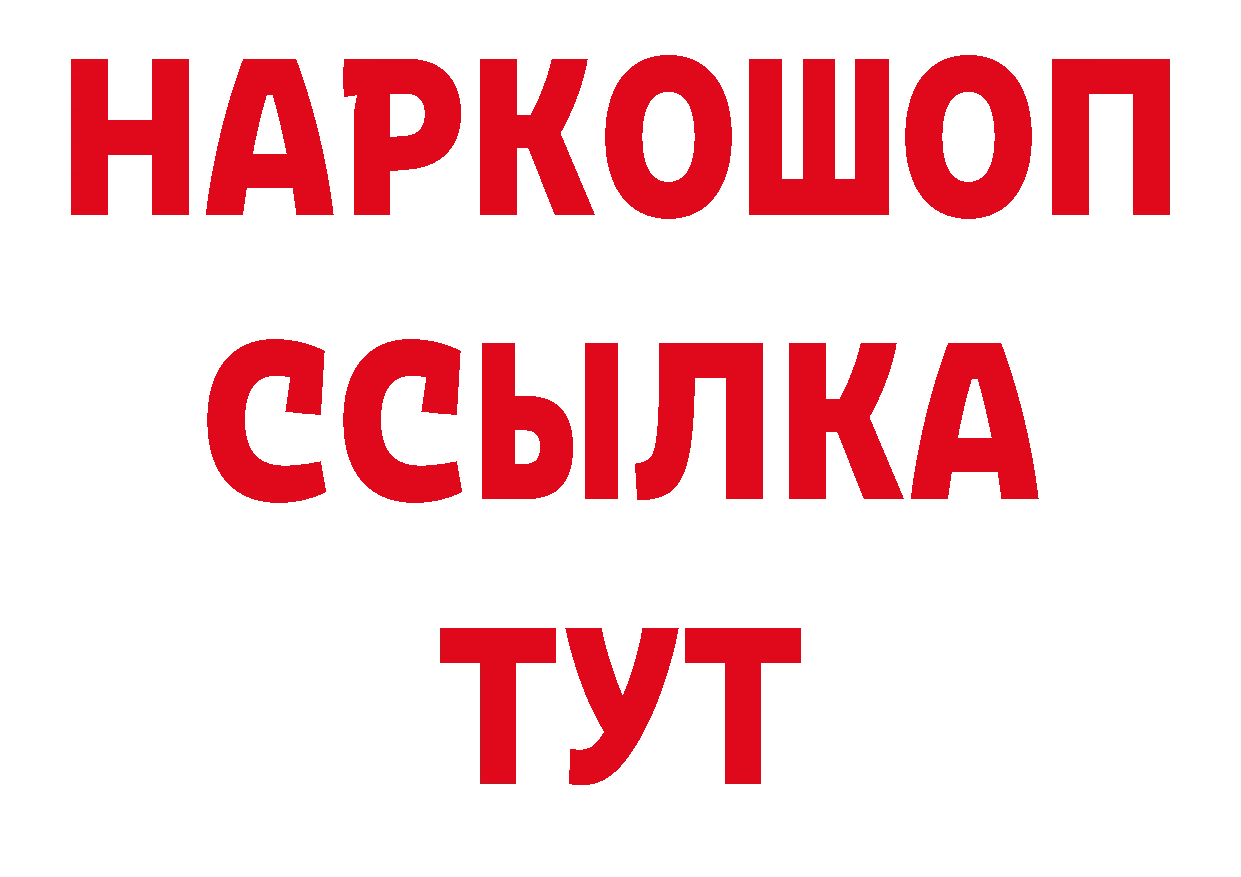 НАРКОШОП
ССЫЛКА
ТУТ